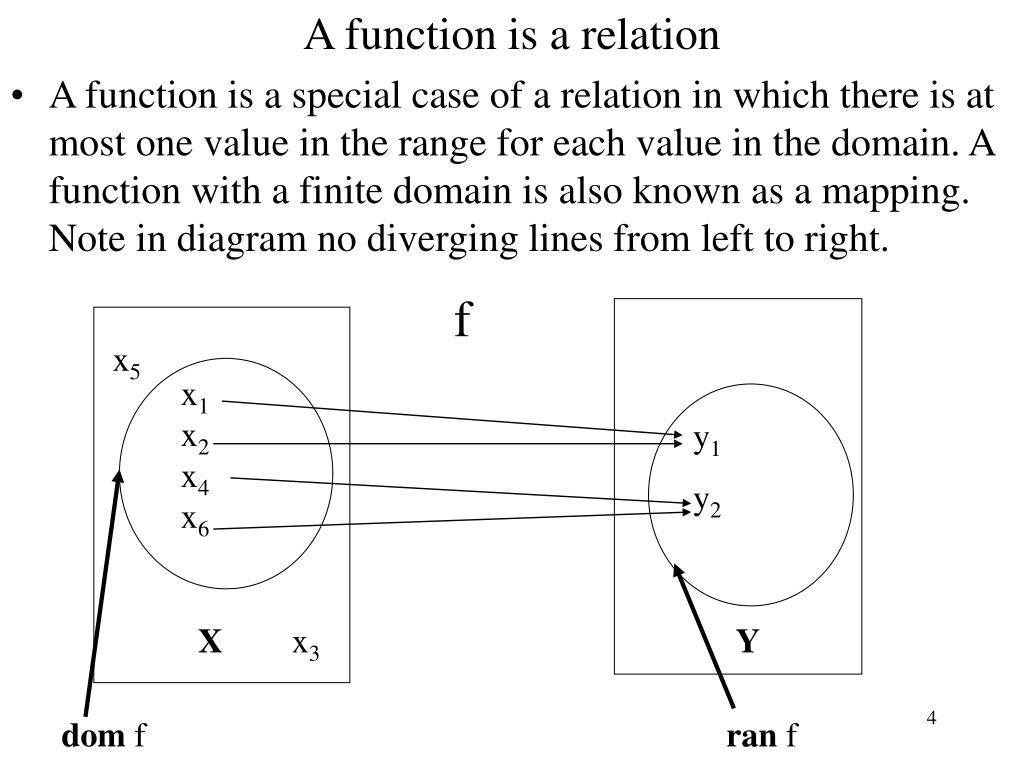 A function is a relation

• A function is a special case of a relation in which there is at most one value in the range for each value in the domain. A function with a finite domain is also known as a mapping. Note in diagram no diverging lines from left to right.

f

$x_5$
$x_1$
$x_2$
$x_4$
$x_6$

$y_1$
$y_2$

X
$x_3$

Y

dom f

ran f

4